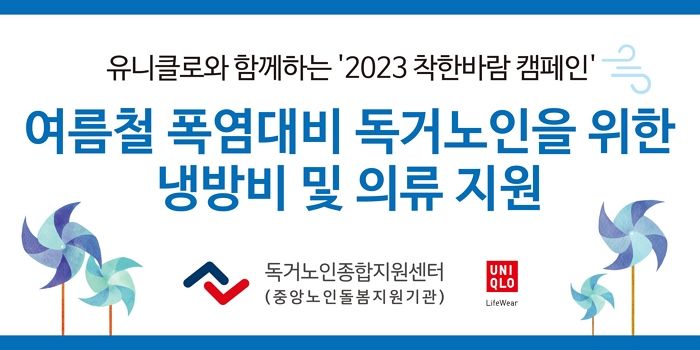 유니클로와 함께하는 '2023 착한바람 캠페인'

여름철 폭염대비 독거노인을 위한
냉방비 및 의류 지원

독거노인종합지원센터
(중앙노인돌봄지원기관)

UNI
QLO
LifeWear